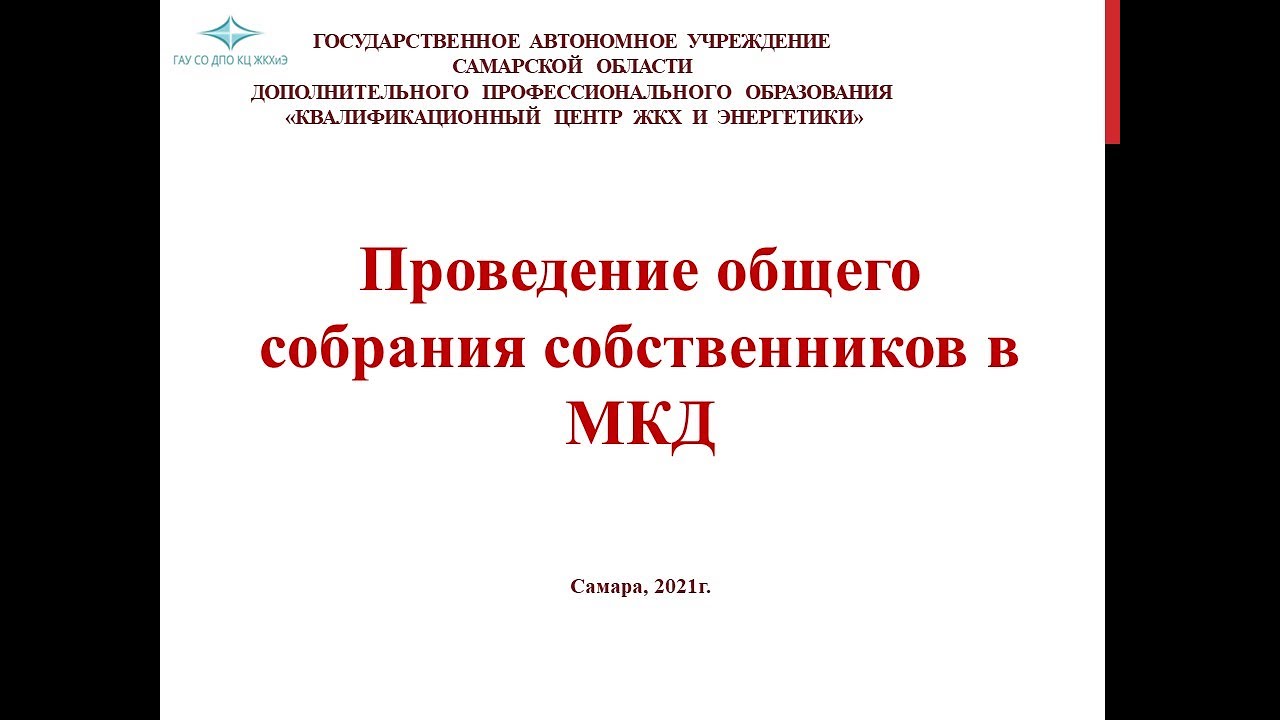 ГАУ СО ДПО КЦ ЖКХиЭ

ГОСУДАРСТВЕННОЕ АВТОНОМНОЕ УЧРЕЖДЕНИЕ
САМАРСКОЙ ОБЛАСТИ
ДОПОЛНИТЕЛЬНОГО ПРОФЕССИОНАЛЬНОГО ОБРАЗОВАНИЯ
«КВАЛИФИКАЦИОННЫЙ ЦЕНТР ЖКХ И ЭНЕРГЕТИКИ»

Проведение общего собрания собственников в МКД

Самара, 2021г.